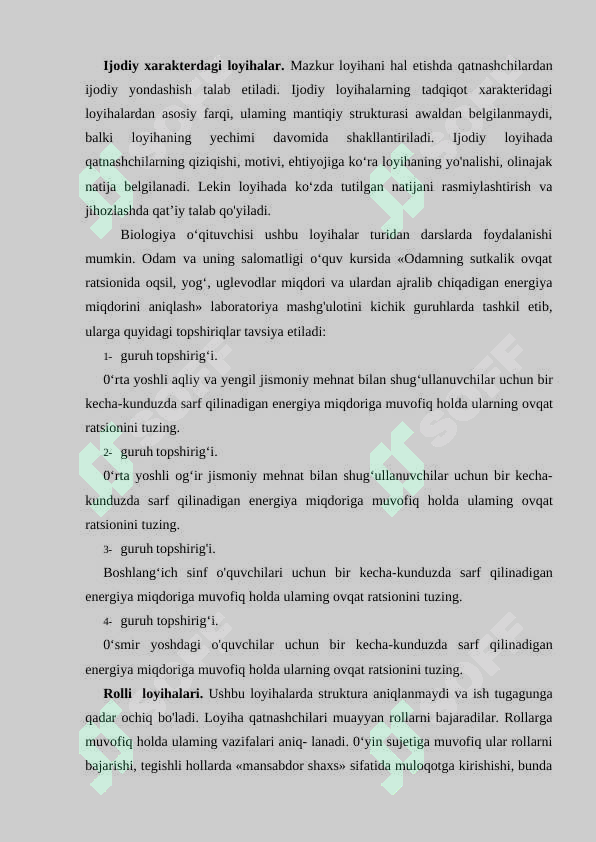 **Ijodiy xarakterdagi loyihalar.** Mazkur loyihani hal etishda qatnashchilardan ijodiy yondashish talab etiladi. Ijodiy loyihalarning tadqiqot xarakteridagi loyihalardan asosiy farqi, ulaming mantiqiy strukturasi awaldan belgilanmaydi, balki loyihaning yechimi davomida shakllantiriladi. Ijodiy loyihada qatnashchilarning qiziqishi, motivi, ehtiyojiga ko‘ra loyihaning yo'nalishi, olinajak natija belgilanadi. Lekin loyihada ko‘zda tutilgan natijani rasmiylashtirish va jihozlashda qat’iy talab qo'yiladi.

Biologiya o‘qituvchisi ushbu loyihalar turidan darslarda foydalanishi mumkin. Odam va uning salomatligi o‘quv kursida «Odamning sutkalik ovqat ratsionida oqsil, yog‘, uglevodlar miqdori va ulardan ajralib chiqadigan energiya miqdorini aniqlash» laboratoriya mashg'ulotini kichik guruhlarda tashkil etib, ularga quyidagi topshiriqlar tavsiya etiladi:

1- guruh topshirig‘i.

0‘rta yoshli aqliy va yengil jismoniy mehnat bilan shug‘ullanuvchilar uchun bir kecha-kunduzda sarf qilinadigan energiya miqdoriga muvofiq holda ularning ovqat ratsionini tuzing.

2- guruh topshirig‘i.

0‘rta yoshli og‘ir jismoniy mehnat bilan shug‘ullanuvchilar uchun bir kecha-kunduzda sarf qilinadigan energiya miqdoriga muvofiq holda ulaming ovqat ratsionini tuzing.

3- guruh topshirig'i.

Boshlang‘ich sinf o'quvchilari uchun bir kecha-kunduzda sarf qilinadigan energiya miqdoriga muvofiq holda ulaming ovqat ratsionini tuzing.

4- guruh topshirig‘i.

0‘smir yoshdagi o'quvchilar uchun bir kecha-kunduzda sarf qilinadigan energiya miqdoriga muvofiq holda ularning ovqat ratsionini tuzing.

**Rolli loyihalari.** Ushbu loyihalarda struktura aniqlanmaydi va ish tugagunga qadar ochiq bo'ladi. Loyiha qatnashchilari muayyan rollarni bajaradilar. Rollarga muvofiq holda ulaming vazifalari aniq- lanadi. 0‘yin sujetiga muvofiq ular rollarni bajarishi, tegishli hollarda «mansabdor shaxs» sifatida muloqotga kirishishi, bunda